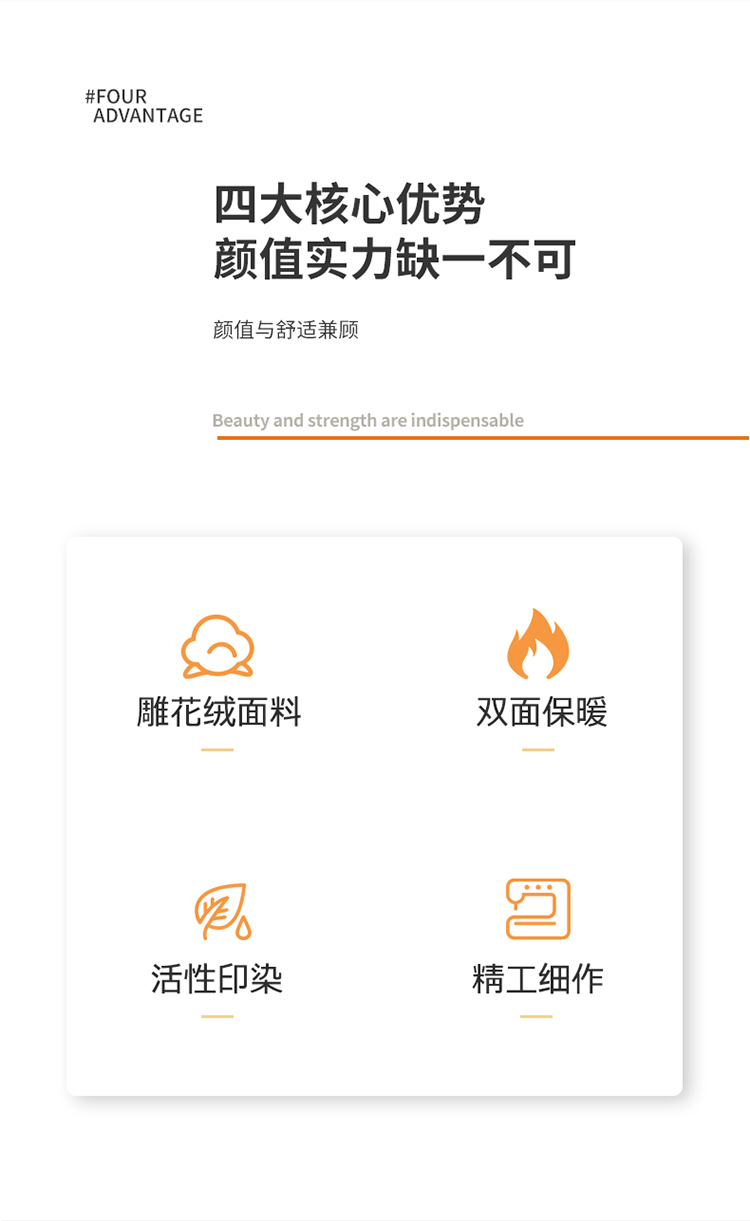 #FOUR
ADVANTAGE

四大核心优势
颜值实力缺一不可

颜值与舒适兼顾

Beauty and strength are indispensable

雕花绒面料

双面保暖

活性印染

精工细作